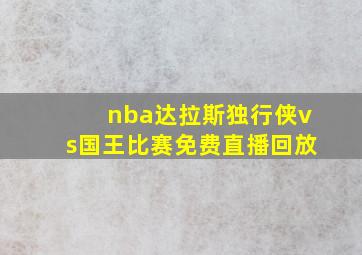 nba达拉斯独行侠vs国王比赛免费直播回放